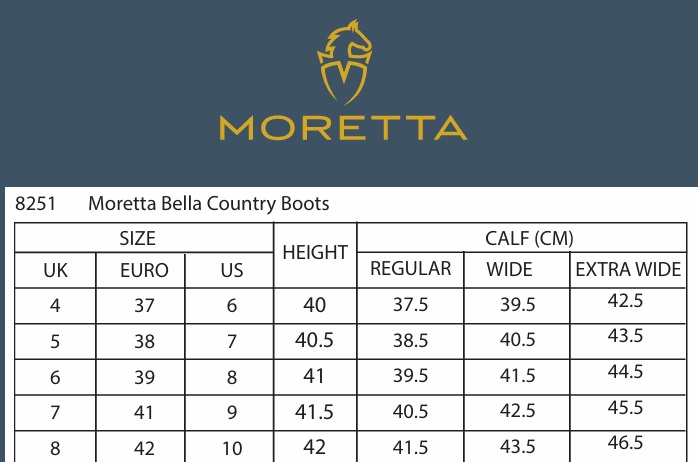 MORETTA

8251 Moretta Bella Country Boots

| SIZE | | | HEIGHT | CALF (CM) | | |
|---|---|---|---|---|---|---|
| UK | EURO | US | | REGULAR | WIDE | EXTRA WIDE |
| 4 | 37 | 6 | 40 | 37.5 | 39.5 | 42.5 |
| 5 | 38 | 7 | 40.5 | 38.5 | 40.5 | 43.5 |
| 6 | 39 | 8 | 41 | 39.5 | 41.5 | 44.5 |
| 7 | 41 | 9 | 41.5 | 40.5 | 42.5 | 45.5 |
| 8 | 42 | 10 | 42 | 41.5 | 43.5 | 46.5 |